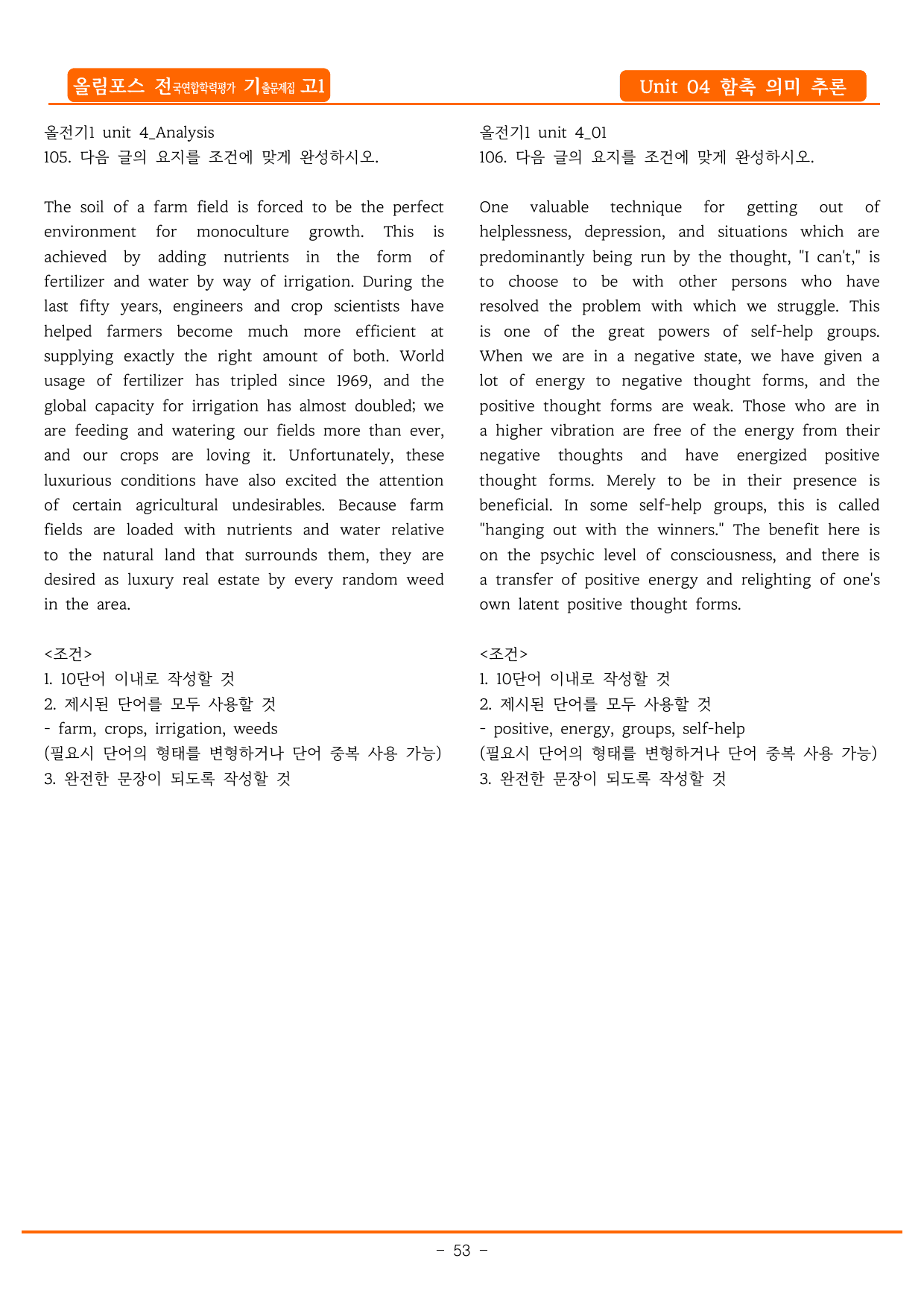 올림포스 전국연합학력평가 기출문제집 고1

Unit 04 함축 의미 추론

올전기1 unit 4_Analysis
105. 다음 글의 요지를 조건에 맞게 완성하시오.

The soil of a farm field is forced to be the perfect environment for monoculture growth. This is achieved by adding nutrients in the form of fertilizer and water by way of irrigation. During the last fifty years, engineers and crop scientists have helped farmers become much more efficient at supplying exactly the right amount of both. World usage of fertilizer has tripled since 1969, and the global capacity for irrigation has almost doubled; we are feeding and watering our fields more than ever, and our crops are loving it. Unfortunately, these luxurious conditions have also excited the attention of certain agricultural undesirables. Because farm fields are loaded with nutrients and water relative to the natural land that surrounds them, they are desired as luxury real estate by every random weed in the area.

<조건>
1. 10단어 이내로 작성할 것
2. 제시된 단어를 모두 사용할 것
- farm, crops, irrigation, weeds
(필요시 단어의 형태를 변형하거나 단어 중복 사용 가능)
3. 완전한 문장이 되도록 작성할 것

올전기1 unit 4_01
106. 다음 글의 요지를 조건에 맞게 완성하시오.

One valuable technique for getting out of helplessness, depression, and situations which are predominantly being run by the thought, "I can't," is to choose to be with other persons who have resolved the problem with which we struggle. This is one of the great powers of self-help groups. When we are in a negative state, we have given a lot of energy to negative thought forms, and the positive thought forms are weak. Those who are in a higher vibration are free of the energy from their negative thoughts and have energized positive thought forms. Merely to be in their presence is beneficial. In some self-help groups, this is called "hanging out with the winners." The benefit here is on the psychic level of consciousness, and there is a transfer of positive energy and relighting of one's own latent positive thought forms.

<조건>
1. 10단어 이내로 작성할 것
2. 제시된 단어를 모두 사용할 것
- positive, energy, groups, self-help
(필요시 단어의 형태를 변형하거나 단어 중복 사용 가능)
3. 완전한 문장이 되도록 작성할 것

- 53 -